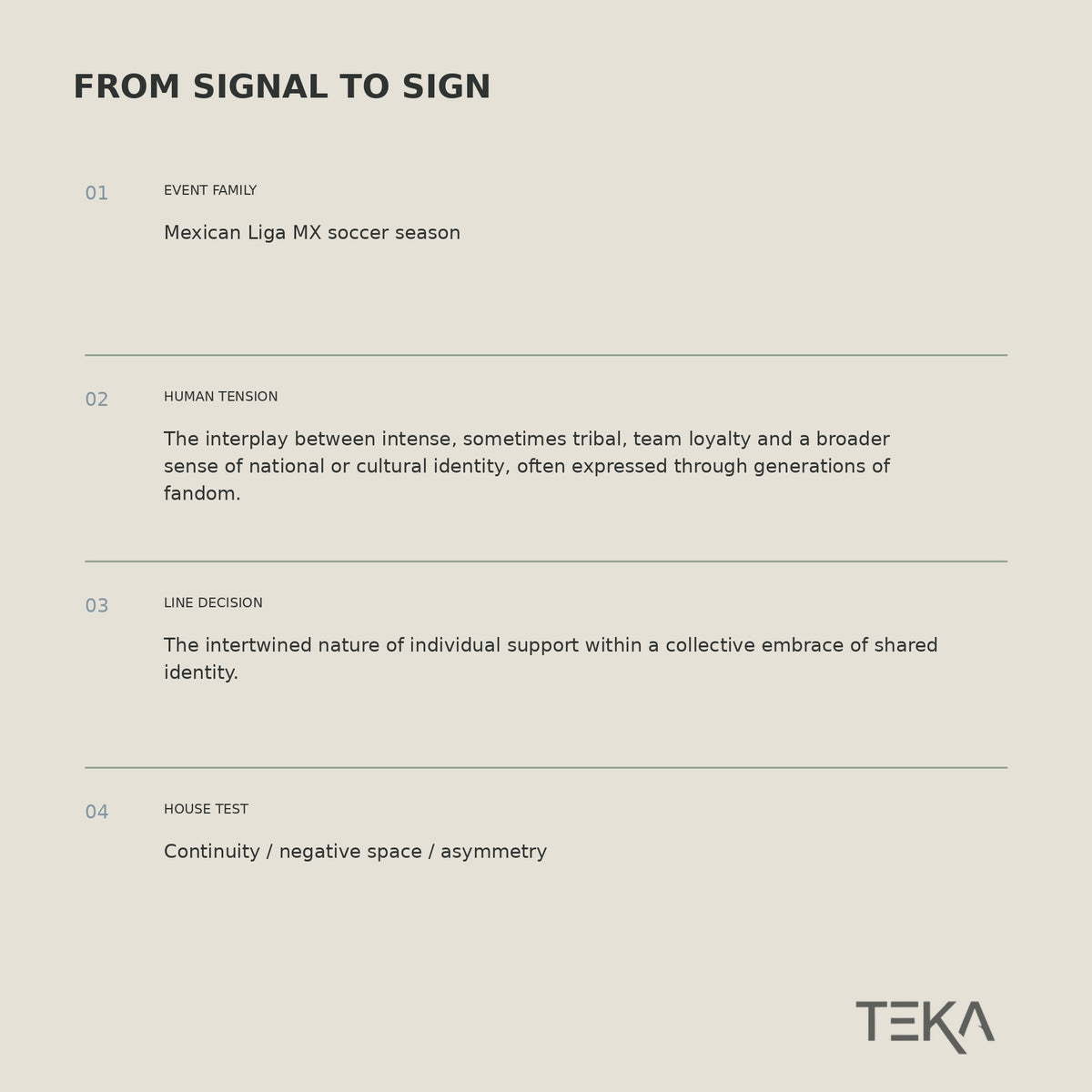 FROM SIGNAL TO SIGN

01

EVENT FAMILY

Mexican Liga MX soccer season

02

HUMAN TENSION

The interplay between intense, sometimes tribal, team loyalty and a broader sense of national or cultural identity, often expressed through generations of fandom.

03

LINE DECISION

The intertwined nature of individual support within a collective embrace of shared identity.

04

HOUSE TEST

Continuity / negative space / asymmetry

TEKA